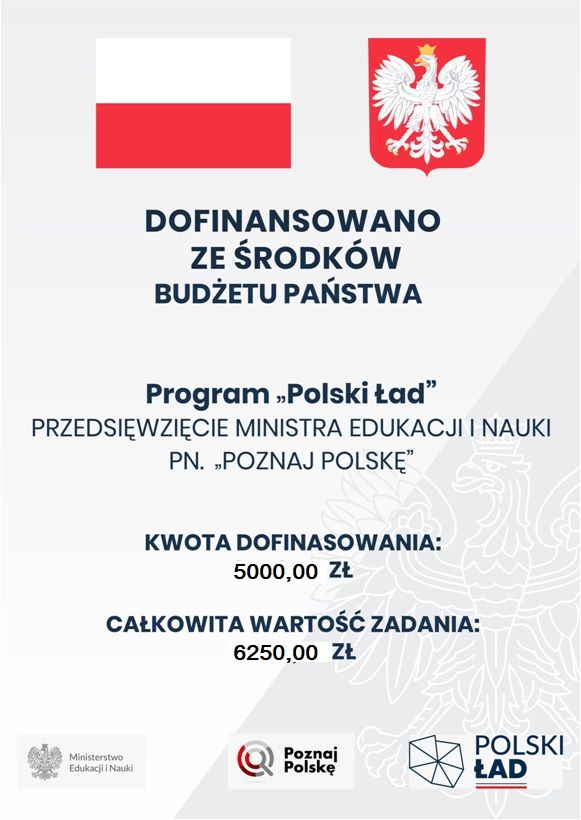 DOFINANSOWANO
ZE ŚRODKÓW
BUDŻETU PAŃSTWA

Program „Polski Ład”
PRZEDSIĘWZIĘCIE MINISTRA EDUKACJI I NAUKI
PN. „POZNAJ POLSKĘ”

KWOTA DOFINASOWANIA:
5000,00 ZŁ

CAŁKOWITA WARTOŚĆ ZADANIA:
6250,00 ZŁ

Ministerstwo Edukacji i Nauki

Poznaj Polskę

POLSKI ŁAD